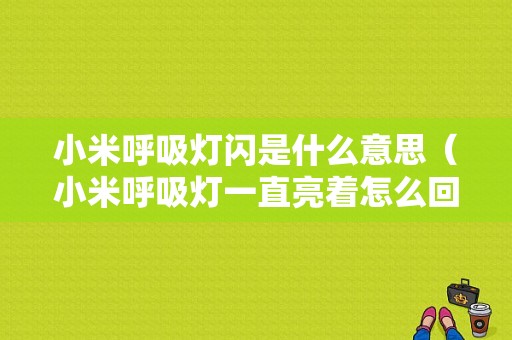 小米呼吸灯闪是什么意思（小米呼吸灯一直亮着怎么回